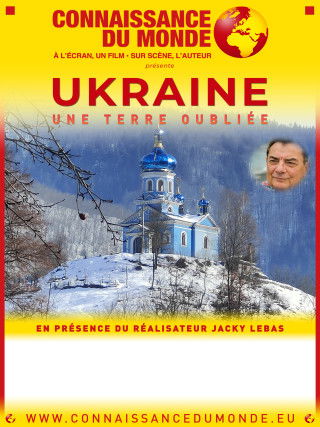 CONNAISSANCE DU MONDE
À L'ÉCRAN, UN FILM • SUR SCÈNE, L'AUTEUR
présente
UKRAINE
UNE TERRE OUBLIÉE

EN PRÉSENCE DU RÉALISATEUR JACKY LEBAS

WWW.CONNAISSANCEDUMONDE.EU